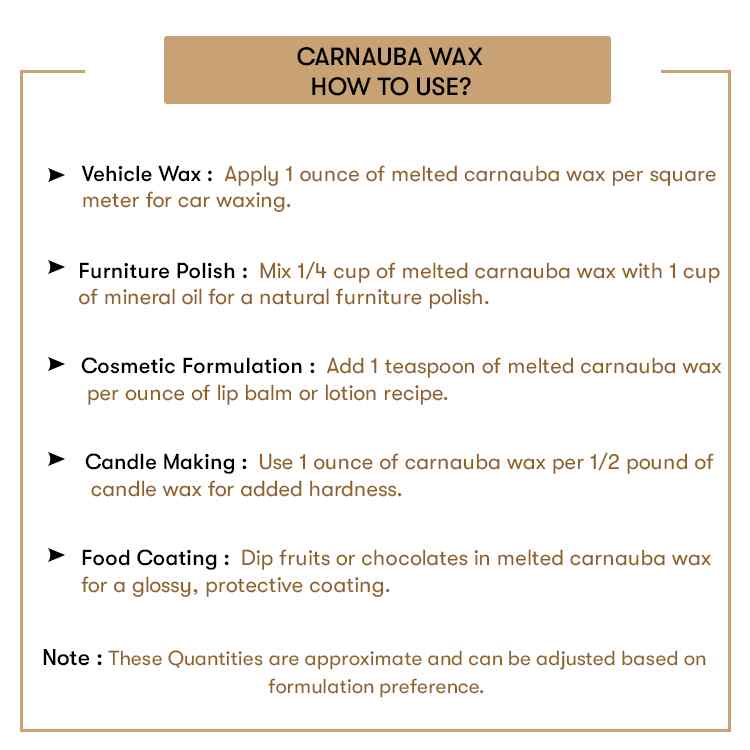 CARNAUBA WAX
HOW TO USE?

➤ Vehicle Wax : Apply 1 ounce of melted carnauba wax per square meter for car waxing.

➤ Furniture Polish : Mix 1/4 cup of melted carnauba wax with 1 cup of mineral oil for a natural furniture polish.

➤ Cosmetic Formulation : Add 1 teaspoon of melted carnauba wax per ounce of lip balm or lotion recipe.

➤ Candle Making : Use 1 ounce of carnauba wax per 1/2 pound of candle wax for added hardness.

➤ Food Coating : Dip fruits or chocolates in melted carnauba wax for a glossy, protective coating.

Note : These Quantities are approximate and can be adjusted based on formulation preference.